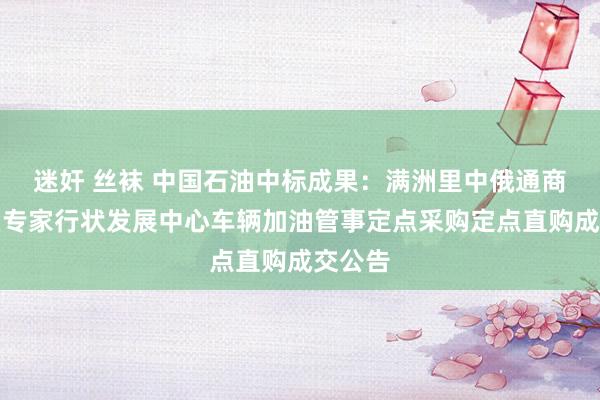 迷奸 丝袜 中国石油中标成果：满洲里中俄通商专家行状发展中心车辆加油管事定点采购定点直购成点直购成交公告